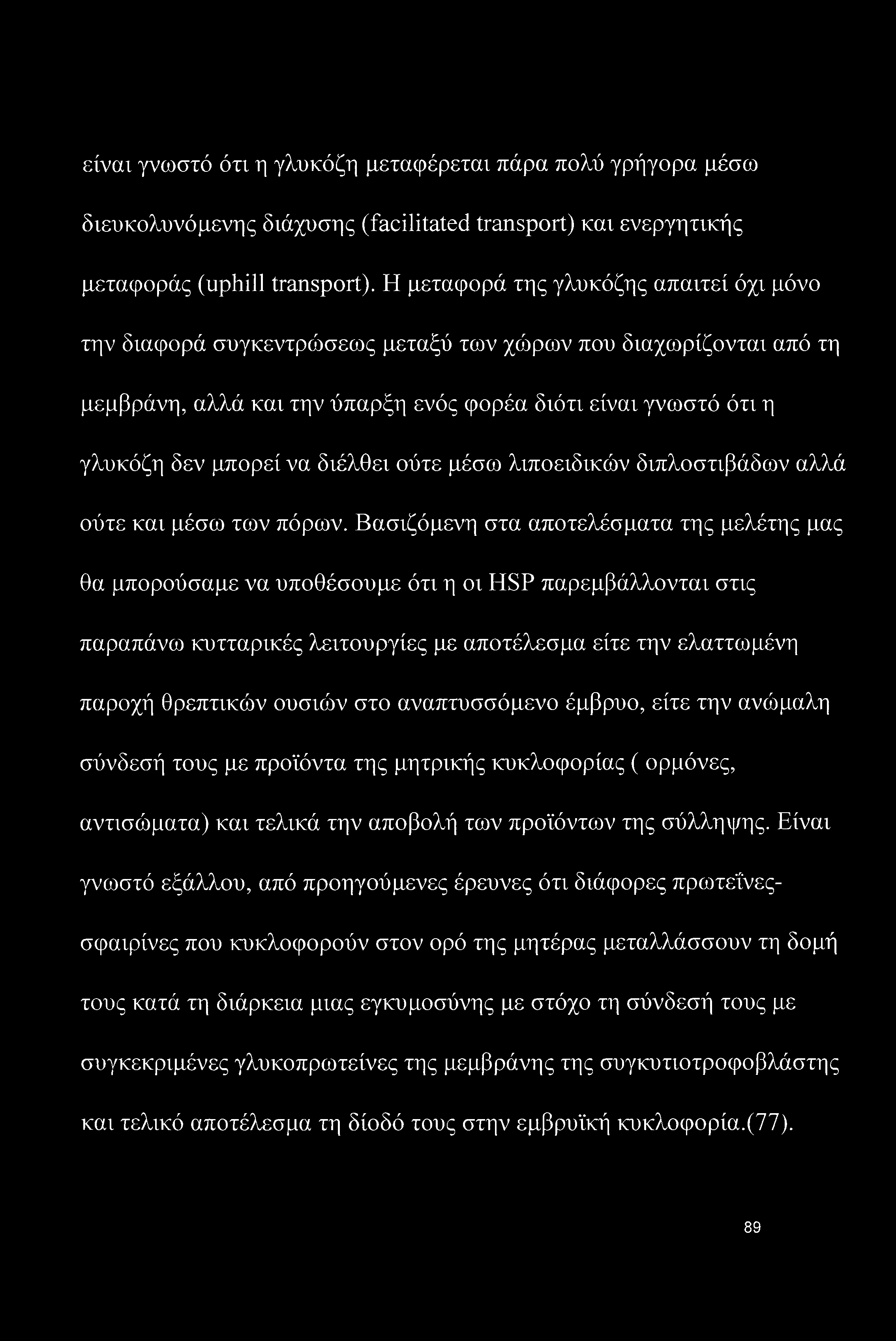 είναι γνωστό ότι η γλυκόζη μεταφέρεται πάρα πολύ γρήγορα μέσω διευκολυνόμενης διάχυσης (facilitated transport) και ενεργητικής μεταφοράς (uphill transport). Η μεταφορά της γλυκόζης απαιτεί όχι μόνο την διαφορά συγκεντρώσεως μεταξύ των χώρων που διαχωρίζονται από τη μεμβράνη, αλλά και την ύπαρξη ενός φορέα διότι είναι γνωστό ότι η γλυκόζη δεν μπορεί να διέλθει ούτε μέσω λιποειδικών διπλοστιβάδων αλλά ούτε και μέσω των πόρων. Βασιζόμενη στα αποτελέσματα της μελέτης μας θα μπορούσαμε να υποθέσουμε ότι η οι HSP παρεμβάλλονται στις παραπάνω κυτταρικές λειτουργίες με αποτέλεσμα είτε την ελαττωμένη παροχή θρεπτικών ουσιών στο αναπτυσσόμενο έμβρυο, είτε την ανώμαλη σύνδεσή τους με προϊόντα της μητρικής κυκλοφορίας ( ορμόνες, αντισώματα) και τελικά την αποβολή των προϊόντων της σύλληψης. Είναι γνωστό εξάλλου, από προηγούμενες έρευνες ότι διάφορες πρωτεΐνες-σφαιρίνες που κυκλοφορούν στον ορό της μητέρας μεταλλάσσουν τη δομή τους κατά τη διάρκεια μιας εγκυμοσύνης με στόχο τη σύνδεσή τους με συγκεκριμένες γλυκοπρωτείνες της μεμβράνης της συγκυτιοτροφοβλάστης και τελικό αποτέλεσμα τη δίοδό τους στην εμβρυϊκή κυκλοφορία.(77).

89